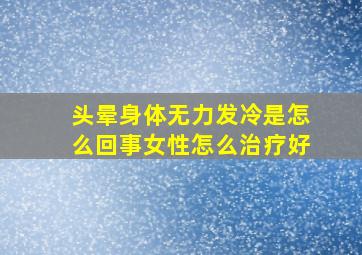 头晕身体无力发冷是怎么回事女性怎么治疗好